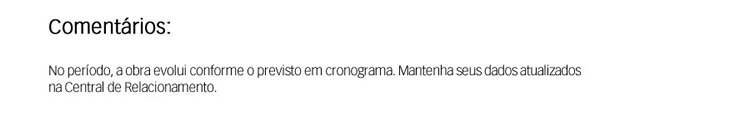 Comentários:

No período, a obra evolui conforme o previsto em cronograma. Mantenha seus dados atualizados na Central de Relacionamento.